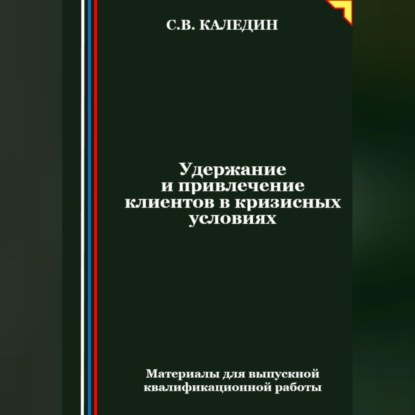 С.В. КАЛЕДИН

Удержание и привлечение клиентов в кризисных условиях

Материалы для выпускной квалификационной работы